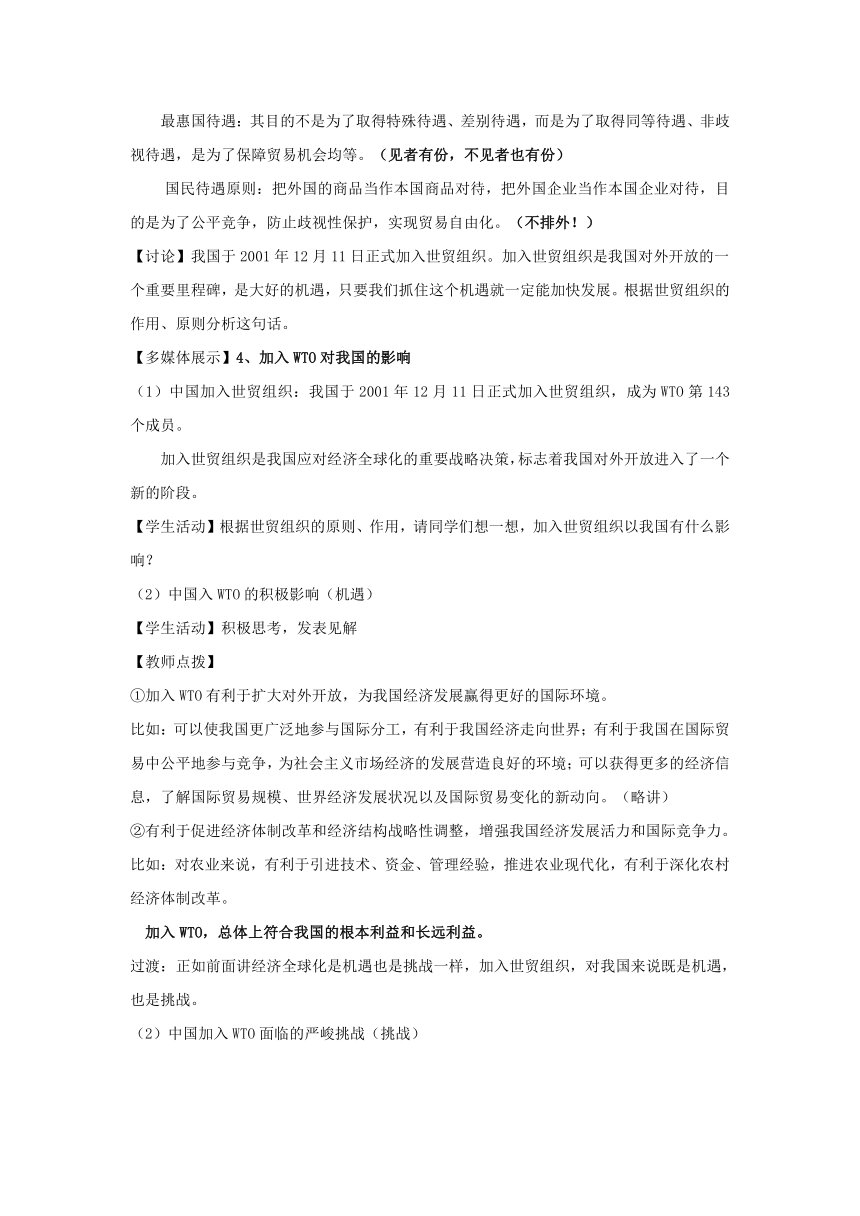 最惠国待遇：其目的不是为了取得特殊待遇、差别待遇，而是为了取得同等待遇、非歧视待遇，是为了保障贸易机会均等。（见者有份，不见者也有份）

国民待遇原则：把外国的商品当作本国商品对待，把外国企业当作本国企业对待，目的是为了公平竞争，防止歧视性保护，实现贸易自由化。（不排外！）

【讨论】我国于 2001 年 12 月 11 日正式加入世贸组织。加入世贸组织是我国对外开放的一个重要里程碑，是大好的机遇，只要我们抓住这个机遇就一定能加快发展。根据世贸组织的作用、原则分析这句话。

【多媒体展示】4、加入 WTO 对我国的影响

（1）中国加入世贸组织：我国于 2001 年 12 月 11 日正式加入世贸组织，成为 WTO 第 143 个成员。

加入世贸组织是我国应对经济全球化的重要战略决策，标志着我国对外开放进入了一个新的阶段。

【学生活动】根据世贸组织的原则、作用，请同学们想一想，加入世贸组织以我国有什么影响？

（2）中国入 WTO 的积极影响（机遇）

【学生活动】积极思考，发表见解

【教师点拨】

①加入 WTO 有利于扩大对外开放，为我国经济发展赢得更好的国际环境。

比如：可以使我国更广泛地参与国际分工，有利于我国经济走向世界；有利于我国在国际贸易中公平地参与竞争，为社会主义市场经济的发展营造良好的环境；可以获得更多的经济信息，了解国际贸易规模、世界经济发展状况以及国际贸易变化的新动向。（略讲）

②有利于促进经济体制改革和经济结构战略性调整，增强我国经济发展活力和国际竞争力。

比如：对农业来说，有利于引进技术、资金、管理经验，推进农业现代化，有利于深化农村经济体制改革。

加入 WTO，总体上符合我国的根本利益和长远利益。

过渡：正如前面讲经济全球化是机遇也是挑战一样，加入世贸组织，对我国来说既是机遇，也是挑战。

（2）中国加入 WTO 面临的严峻挑战（挑战）